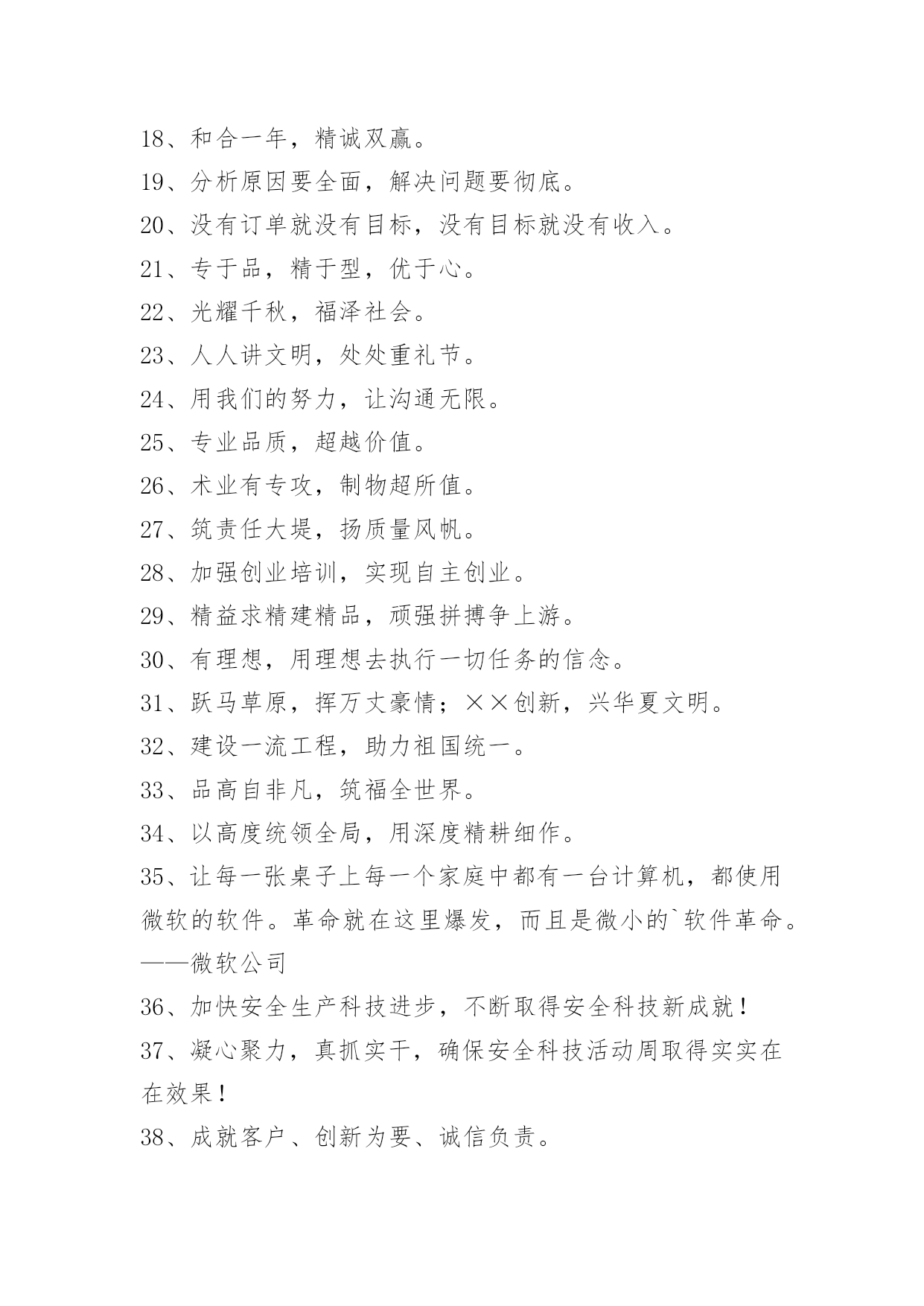 18、和合一年，精诚双赢。

19、分析原因要全面，解决问题要彻底。

20、没有订单就没有目标，没有目标就没有收入。

21、专于品，精于型，优于心。

22、光耀千秋，福泽社会。

23、人人讲文明，处处重礼节。

24、用我们的努力，让沟通无限。

25、专业品质，超越价值。

26、术业有专攻，制物超所值。

27、筑责任大堤，扬质量风帆。

28、加强创业培训，实现自主创业。

29、精益求精建精品，顽强拼搏争上游。

30、有理想，用理想去执行一切任务的信念。

31、跃马草原，挥万丈豪情；××创新，兴华夏文明。

32、建设一流工程，助力祖国统一。

33、品高自非凡，筑福全世界。

34、以高度统领全局，用深度精耕细作。

35、让每一张桌子上每一个家庭中都有一台计算机，都使用微软的软件。革命就在这里爆发，而且是微小的`软件革命。——微软公司

36、加快安全生产科技进步，不断取得安全科技新成就！

37、凝心聚力，真抓实干，确保安全科技活动周取得实实在在效果！

38、成就客户、创新为要、诚信负责。